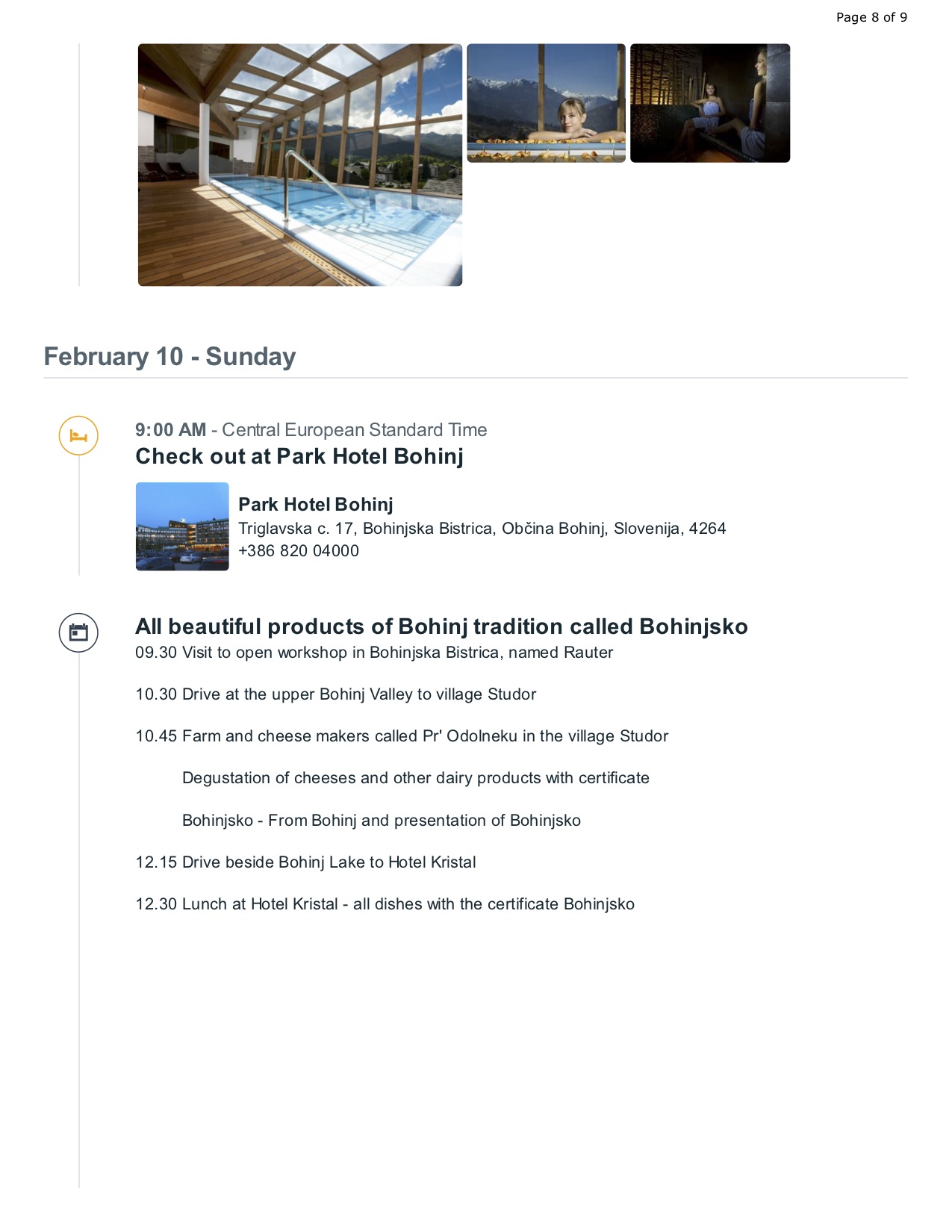 Page 8 of 9

February 10 - Sunday

9:00 AM - Central European Standard Time
Check out at Park Hotel Bohinj

Park Hotel Bohinj
Triglavska c. 17, Bohinjska Bistrica, Občina Bohinj, Slovenija, 4264
+386 820 04000

All beautiful products of Bohinj tradition called Bohinjsko
09.30 Visit to open workshop in Bohinjska Bistrica, named Rauter

10.30 Drive at the upper Bohinj Valley to village Studor

10.45 Farm and cheese makers called Pr' Odolneku in the village Studor

Degustation of cheeses and other dairy products with certificate

Bohinjsko - From Bohinj and presentation of Bohinjsko

12.15 Drive beside Bohinj Lake to Hotel Kristal

12.30 Lunch at Hotel Kristal - all dishes with the certificate Bohinjsko